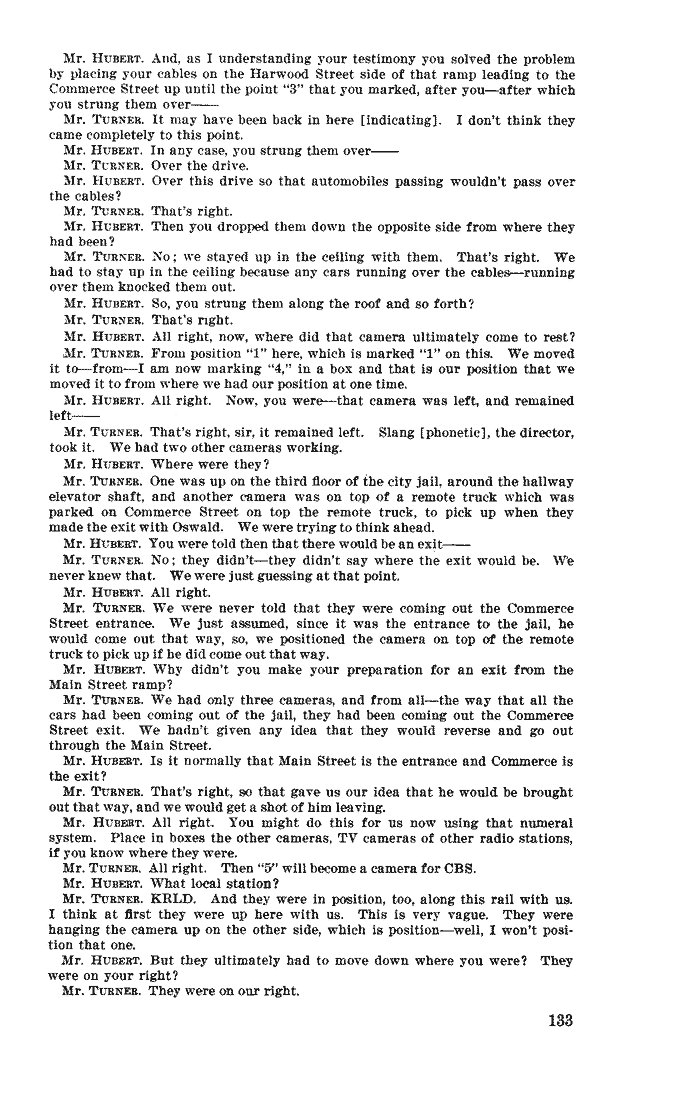 Mr. HUBERT. And, as I understanding your testimony you solved the problem by placing your cables on the Harwood Street side of that ramp leading to the Commerce Street up until the point "3" that you marked, after you—after which you strung them over——

Mr. TURNER. It may have been back in here [indicating]. I don't think they came completely to this point.

Mr. HUBERT. In any case, you strung them over——

Mr. TURNER. Over the drive.

Mr. HUBERT. Over this drive so that automobiles passing wouldn't pass over the cables?

Mr. TURNER. That's right.

Mr. HUBERT. Then you dropped them down the opposite side from where they had been?

Mr. TURNER. No; we stayed up in the ceiling with them. That's right. We had to stay up in the ceiling because any cars running over the cables—running over them knocked them out.

Mr. HUBERT. So, you strung them along the roof and so forth?

Mr. TURNER. That's right.

Mr. HUBERT. All right, now, where did that camera ultimately come to rest?

Mr. TURNER. From position "1" here, which is marked "1" on this. We moved it to—from—I am now marking "4," in a box and that is our position that we moved it to from where we had our position at one time.

Mr. HUBERT. All right. Now, you were—that camera was left, and remained left——

Mr. TURNER. That's right, sir, it remained left. Slang [phonetic], the director, took it. We had two other cameras working.

Mr. HUBERT. Where were they?

Mr. TURNER. One was up on the third floor of the city jail, around the hallway elevator shaft, and another camera was on top of a remote truck which was parked on Commerce Street on top the remote truck, to pick up when they made the exit with Oswald. We were trying to think ahead.

Mr. HUBERT. You were told then that there would be an exit——

Mr. TURNER. No; they didn't—they didn't say where the exit would be. We never knew that. We were just guessing at that point.

Mr. HUBERT. All right.

Mr. TURNER. We were never told that they were coming out the Commerce Street entrance. We just assumed, since it was the entrance to the jail, he would come out that way, so, we positioned the camera on top of the remote truck to pick up if he did come out that way.

Mr. HUBERT. Why didn't you make your preparation for an exit from the Main Street ramp?

Mr. TURNER. We had only three cameras, and from all—the way that all the cars had been coming out of the jail, they had been coming out the Commerce Street exit. We hadn't given any idea that they would reverse and go out through the Main Street.

Mr. HUBERT. Is it normally that Main Street is the entrance and Commerce is the exit?

Mr. TURNER. That's right, so that gave us our idea that he would be brought out that way, and we would get a shot of him leaving.

Mr. HUBERT. All right. You might do this for us now using that numeral system. Place in boxes the other cameras, TV cameras of other radio stations, if you know where they were.

Mr. TURNER. All right. Then "5" will become a camera for CBS.

Mr. HUBERT. What local station?

Mr. TURNER. KRLD. And they were in position, too, along this rail with us. I think at first they were up here with us. This is very vague. They were hanging the camera up on the other side, which is position—well, I won't position that one.

Mr. HUBERT. But they ultimately had to move down where you were? They were on your right?

Mr. TURNER. They were on our right.

133